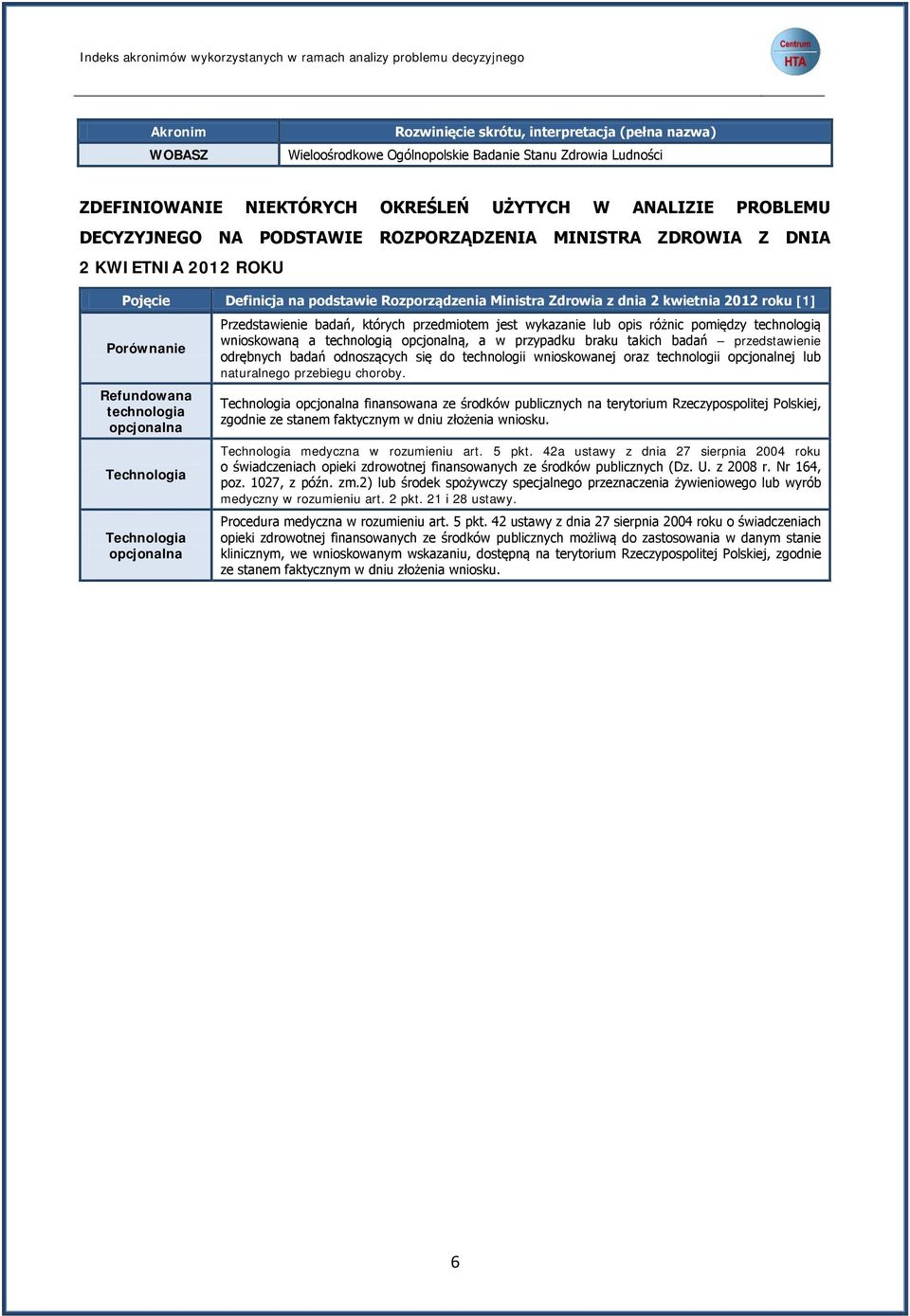 Indeks akronimów wykorzystanych w ramach analizy problemu decyzyjnego

Centrum HTA

| Akronim | Rozwinięcie skrótu, interpretacja (pełna nazwa) |
|---|---|
| WOBASZ | Wieloośrodkowe Ogólnopolskie Badanie Stanu Zdrowia Ludności |

ZDEFINIOWANIE NIEKTÓRYCH OKREŚLEŃ UŻYTYCH W ANALIZIE PROBLEMU DECYZYJNEGO NA PODSTAWIE ROZPORZĄDZENIA MINISTRA ZDROWIA Z DNIA 2 KWIETNIA 2012 ROKU

| Pojęcie | Definicja na podstawie Rozporządzenia Ministra Zdrowia z dnia 2 kwietnia 2012 roku [1] |
|---|---|
| Porównanie | Przedstawienie badań, których przedmiotem jest wykazanie lub opis różnic pomiędzy technologią wnioskowaną a technologią opcjonalną, a w przypadku braku takich badań – przedstawienie odrębnych badań odnoszących się do technologii wnioskowanej oraz technologii opcjonalnej lub naturalnego przebiegu choroby. |
| Refundowana technologia opcjonalna | Technologia opcjonalna finansowana ze środków publicznych na terytorium Rzeczypospolitej Polskiej, zgodnie ze stanem faktycznym w dniu złożenia wniosku. |
| Technologia | Technologia medyczna w rozumieniu art. 5 pkt. 42a ustawy z dnia 27 sierpnia 2004 roku o świadczeniach opieki zdrowotnej finansowanych ze środków publicznych (Dz. U. z 2008 r. Nr 164, poz. 1027, z późn. zm.2) lub środek spożywczy specjalnego przeznaczenia żywieniowego lub wyrób medyczny w rozumieniu art. 2 pkt. 21 i 28 ustawy. |
| Technologia opcjonalna | Procedura medyczna w rozumieniu art. 5 pkt. 42 ustawy z dnia 27 sierpnia 2004 roku o świadczeniach opieki zdrowotnej finansowanych ze środków publicznych możliwą do zastosowania w danym stanie klinicznym, we wnioskowanym wskazaniu, dostępną na terytorium Rzeczypospolitej Polskiej, zgodnie ze stanem faktycznym w dniu złożenia wniosku. |

6